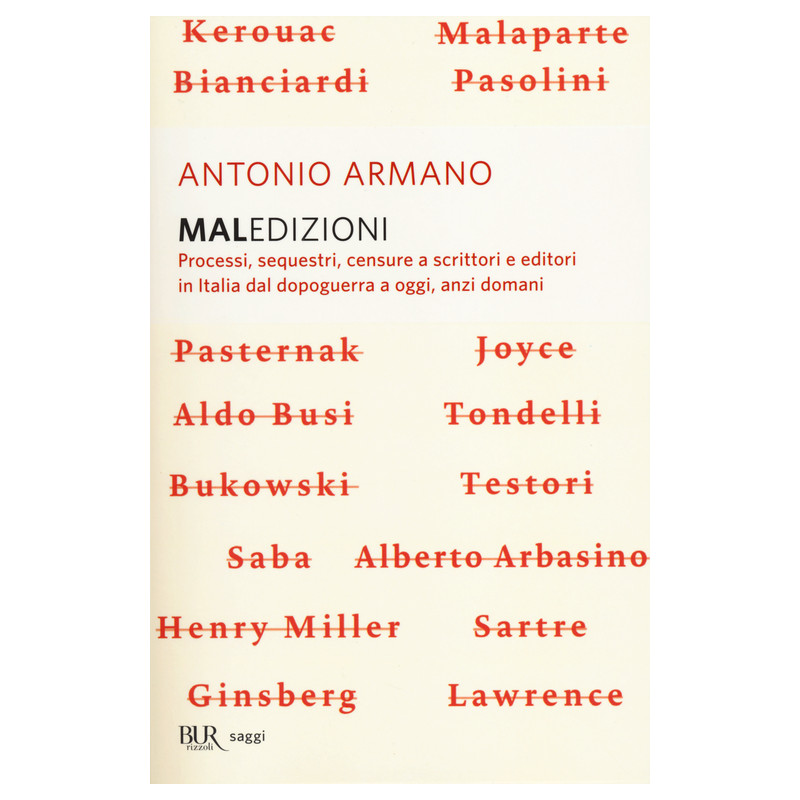 Kerouac Malaparte

Bianciardi Pasolini

ANTONIO ARMANO

MALEDIZIONI

Processi, sequestri, censure a scrittori e editori in Italia dal dopoguerra a oggi, anzi domani

Pasternak Joyce

Aldo Busi Tondelli

Bukowski Testori

Saba Alberto Arbasino

Henry Miller Sartre

Ginsberg Lawrence

BUR rizzoli saggi